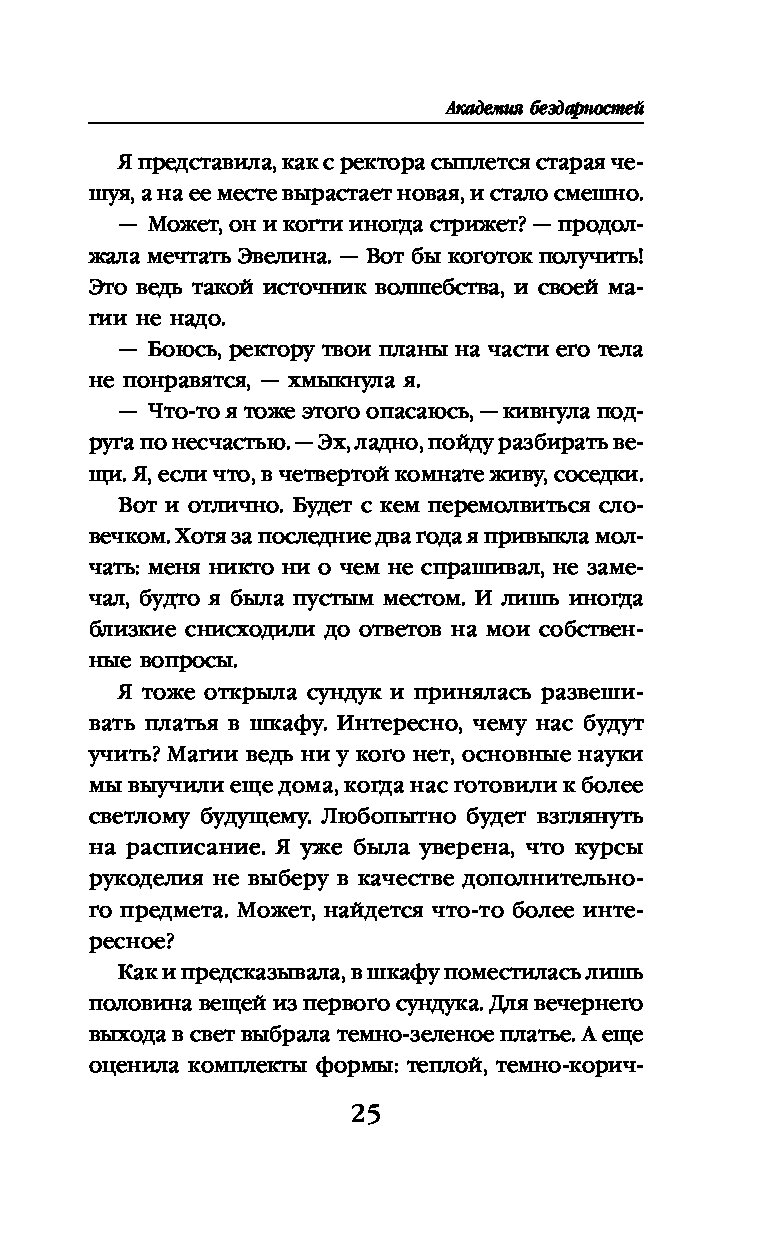 Академия бездарностей

Я представила, как с ректора сыплется старая чешуя, а на ее месте вырастает новая, и стало смешно.

— Может, он и когти иногда стрижет? — продолжала мечтать Эвелина. — Вот бы коготок получить! Это ведь такой источник волшебства, и своей магии не надо.

— Боюсь, ректору твои планы на части его тела не понравятся, — хмыкнула я.

— Что-то я тоже этого опасаюсь, — кивнула подруга по несчастью. — Эх, ладно, пойду разбирать вещи. Я, если что, в четвертой комнате живу, соседки.

Вот и отлично. Будет с кем перемолвиться словечком. Хотя за последние два года я привыкла молчать: меня никто ни о чем не спрашивал, не замечал, будто я была пустым местом. И лишь иногда близкие снисходили до ответов на мои собственные вопросы.

Я тоже открыла сундук и принялась развешивать платья в шкафу. Интересно, чему нас будут учить? Магии ведь ни у кого нет, основные науки мы выучили еще дома, когда нас готовили к более светлому будущему. Любопытно будет взглянуть на расписание. Я уже была уверена, что курсы рукоделия не выберу в качестве дополнительного предмета. Может, найдется что-то более интересное?

Как и предсказывала, в шкафу поместилась лишь половина вещей из первого сундука. Для вечернего выхода в свет выбрала темно-зеленое платье. А еще оценила комплекты формы: теплой, темно-корич-

25